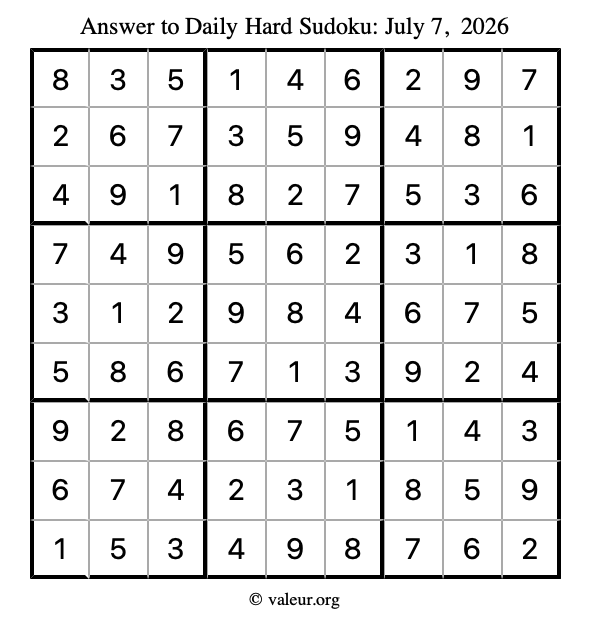 Answer to Daily Hard Sudoku: July 7, 2026

| | | | | | | | | |
|---|---|---|---|---|---|---|---|---|
| 8 | 3 | 5 | 1 | 4 | 6 | 2 | 9 | 7 |
| 2 | 6 | 7 | 3 | 5 | 9 | 4 | 8 | 1 |
| 4 | 9 | 1 | 8 | 2 | 7 | 5 | 3 | 6 |
| 7 | 4 | 9 | 5 | 6 | 2 | 3 | 1 | 8 |
| 3 | 1 | 2 | 9 | 8 | 4 | 6 | 7 | 5 |
| 5 | 8 | 6 | 7 | 1 | 3 | 9 | 2 | 4 |
| 9 | 2 | 8 | 6 | 7 | 5 | 1 | 4 | 3 |
| 6 | 7 | 4 | 2 | 3 | 1 | 8 | 5 | 9 |
| 1 | 5 | 3 | 4 | 9 | 8 | 7 | 6 | 2 |

© valeur.org